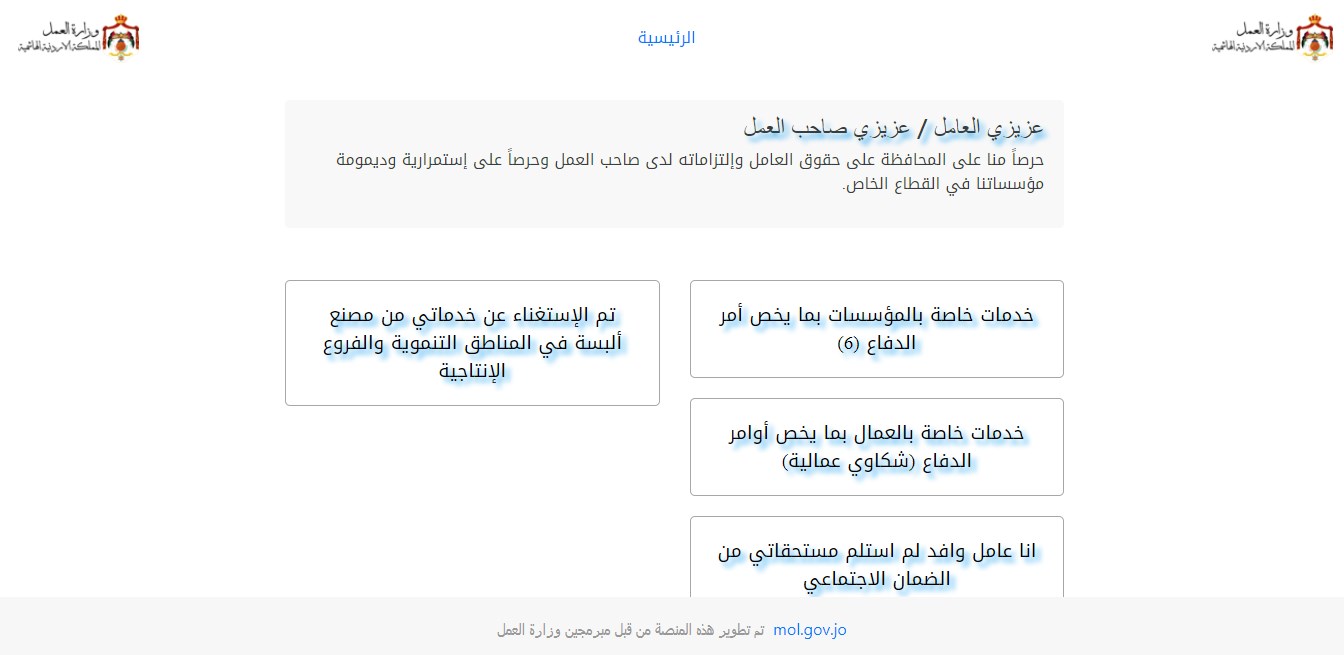 وزارة العمل
المملكة الأردنية الهاشمية

الرئيسية

وزارة العمل
المملكة الأردنية الهاشمية

عزيزي العامل / عزيزي صاحب العمل
حرصاً منا على المحافظة على حقوق العامل وإلتزاماته لدى صاحب العمل وحرصاً على إستمرارية وديمومة مؤسساتنا في القطاع الخاص.

خدمات خاصة بالمؤسسات بما يخص أمر الدفاع (6)

خدمات خاصة بالعمال بما يخص أوامر الدفاع (شكاوي عمالية)

انا عامل وافد لم استلم مستحقاتي من الضمان الاجتماعي

تم الإستغناء عن خدماتي من مصنع ألبسة في المناطق التنموية والفروع الإنتاجية

mol.gov.jo تم تطوير هذه المنصة من قبل مبرمجين وزارة العمل